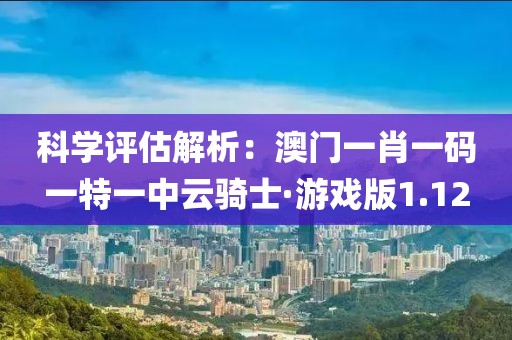 科学评估解析：澳门一肖一码一特一中云骑士·游戏版1.12